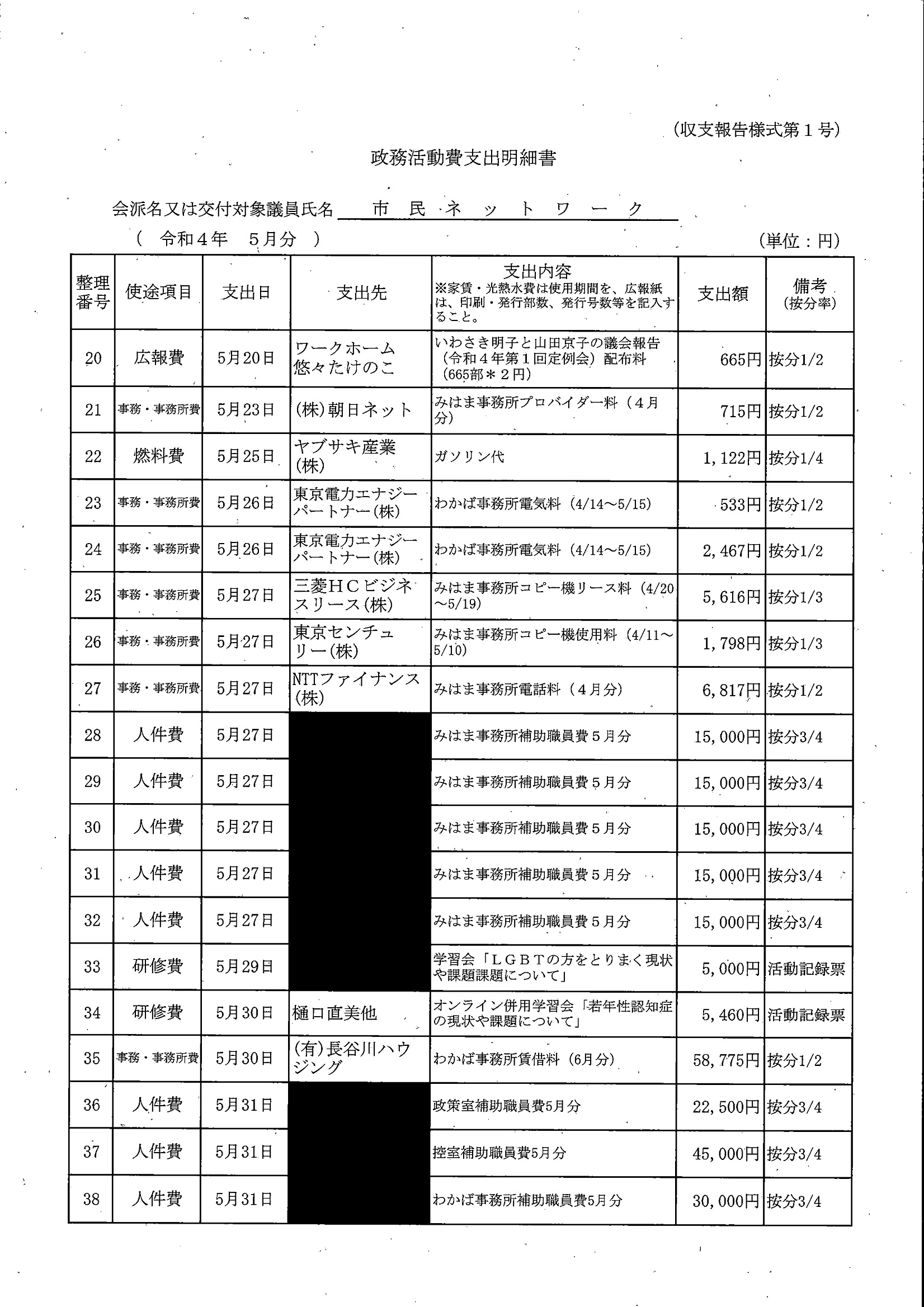 (収支報告様式第１号)

政務活動費支出明細書

会派名又は交付対象議員氏名　市　民　ネ　ッ　ト　ワ　ー　ク

（　令和４年　５月分　）

(単位：円)

| 整理番号 | 使途項目 | 支出日 | 支出先 | 支出内容 ※家賃・光熱水費は使用期間を、広報紙は、印刷・発行部数、発行号数等を記入すること。 | 支出額 | 備考 (按分率) |
|---|---|---|---|---|---|---|
| 20 | 広報費 | 5月20日 | ワークホーム悠々たけのこ | いわさき明子と山田京子の議会報告（令和４年第１回定例会）配布料（665部＊２円） | 665円 | 按分1/2 |
| 21 | 事務・事務所費 | 5月23日 | (株)朝日ネット | みはま事務所プロバイダー料（４月分） | 715円 | 按分1/2 |
| 22 | 燃料費 | 5月25日 | ヤブサキ産業(株) | ガソリン代 | 1,122円 | 按分1/4 |
| 23 | 事務・事務所費 | 5月26日 | 東京電力エナジーパートナー(株) | わかば事務所電気料（4/14～5/15） | 533円 | 按分1/2 |
| 24 | 事務・事務所費 | 5月26日 | 東京電力エナジーパートナー(株) | わかば事務所電気料（4/14～5/15） | 2,467円 | 按分1/2 |
| 25 | 事務・事務所費 | 5月27日 | 三菱ＨＣビジネスリース(株) | みはま事務所コピー機リース料（4/20～5/19） | 5,616円 | 按分1/3 |
| 26 | 事務・事務所費 | 5月27日 | 東京センチュリー(株) | みはま事務所コピー機使用料（4/11～5/10） | 1,798円 | 按分1/3 |
| 27 | 事務・事務所費 | 5月27日 | NTTファイナンス(株) | みはま事務所電話料（４月分） | 6,817円 | 按分1/2 |
| 28 | 人件費 | 5月27日 | | みはま事務所補助職員費５月分 | 15,000円 | 按分3/4 |
| 29 | 人件費 | 5月27日 | | みはま事務所補助職員費５月分 | 15,000円 | 按分3/4 |
| 30 | 人件費 | 5月27日 | | みはま事務所補助職員費５月分 | 15,000円 | 按分3/4 |
| 31 | 人件費 | 5月27日 | | みはま事務所補助職員費５月分 | 15,000円 | 按分3/4 |
| 32 | 人件費 | 5月27日 | | みはま事務所補助職員費５月分 | 15,000円 | 按分3/4 |
| 33 | 研修費 | 5月29日 | | 学習会「ＬＧＢＴの方をとりまく現状や課題課題について」 | 5,000円 | 活動記録票 |
| 34 | 研修費 | 5月30日 | 樋口直美他 | オンライン併用学習会「若年性認知症の現状や課題について」 | 5,460円 | 活動記録票 |
| 35 | 事務・事務所費 | 5月30日 | (有)長谷川ハウジング | わかば事務所賃借料（6月分） | 58,775円 | 按分1/2 |
| 36 | 人件費 | 5月31日 | | 政策室補助職員費5月分 | 22,500円 | 按分3/4 |
| 37 | 人件費 | 5月31日 | | 控室補助職員費5月分 | 45,000円 | 按分3/4 |
| 38 | 人件費 | 5月31日 | | わかば事務所補助職員費5月分 | 30,000円 | 按分3/4 |